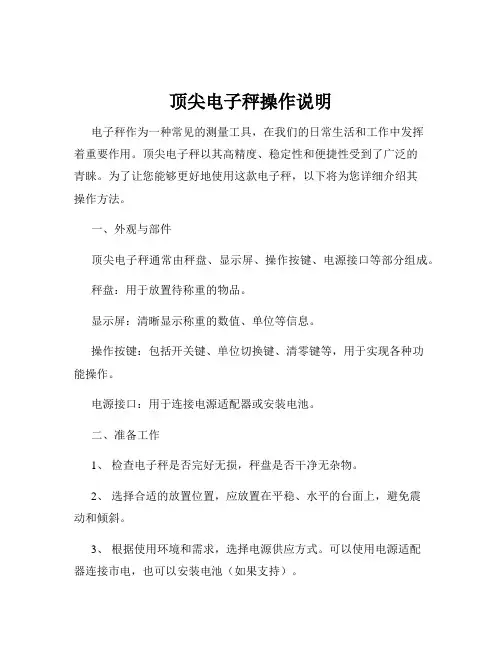 顶尖电子秤操作说明

电子秤作为一种常见的测量工具，在我们的日常生活和工作中发挥着重要作用。顶尖电子秤以其高精度、稳定性和便捷性受到了广泛的青睐。为了让您能够更好地使用这款电子秤，以下将为您详细介绍其操作方法。

一、外观与部件

顶尖电子秤通常由秤盘、显示屏、操作按键、电源接口等部分组成。

秤盘：用于放置待称重的物品。

显示屏：清晰显示称重的数值、单位等信息。

操作按键：包括开关键、单位切换键、清零键等，用于实现各种功能操作。

电源接口：用于连接电源适配器或安装电池。

二、准备工作

1、 检查电子秤是否完好无损，秤盘是否干净无杂物。

2、 选择合适的放置位置，应放置在平稳、水平的台面上，避免震动和倾斜。

3、 根据使用环境和需求，选择电源供应方式。可以使用电源适配器连接市电，也可以安装电池（如果支持）。